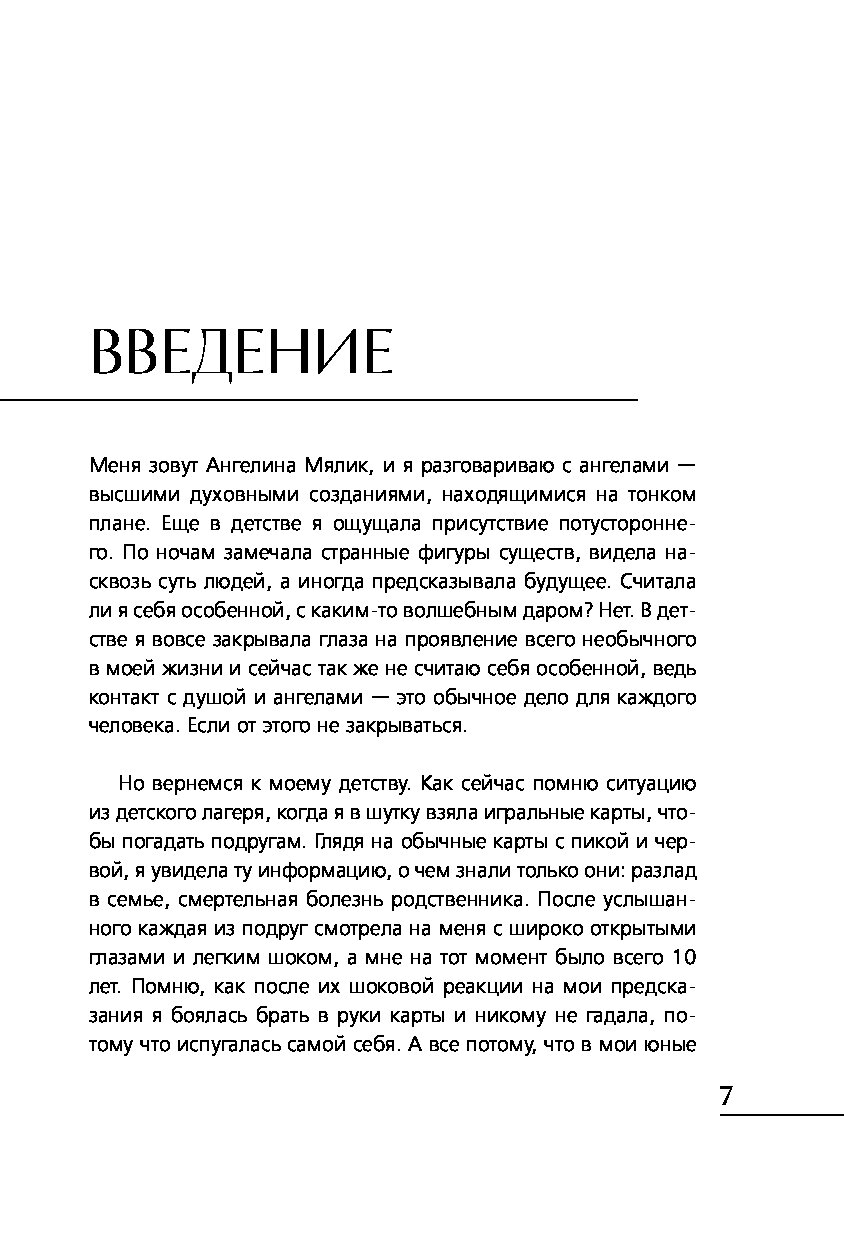 ВВЕДЕНИЕ

Меня зовут Ангелина Мялик, и я разговариваю с ангелами — высшими духовными созданиями, находящимися на тонком плане. Еще в детстве я ощущала присутствие потустороннего. По ночам замечала странные фигуры существ, видела насквозь суть людей, а иногда предсказывала будущее. Считала ли я себя особенной, с каким-то волшебным даром? Нет. В детстве я вовсе закрывала глаза на проявление всего необычного в моей жизни и сейчас так же не считаю себя особенной, ведь контакт с душой и ангелами — это обычное дело для каждого человека. Если от этого не закрываться.

Но вернемся к моему детству. Как сейчас помню ситуацию из детского лагеря, когда я в шутку взяла игральные карты, чтобы погадать подругам. Глядя на обычные карты с пикой и червой, я увидела ту информацию, о чем знали только они: разлад в семье, смертельная болезнь родственника. После услышанного каждая из подруг смотрела на меня с широко открытыми глазами и легким шоком, а мне на тот момент было всего 10 лет. Помню, как после их шоковой реакции на мои предсказания я боялась брать в руки карты и никому не гадала, потому что испугалась самой себя. А все потому, что в мои юные

7